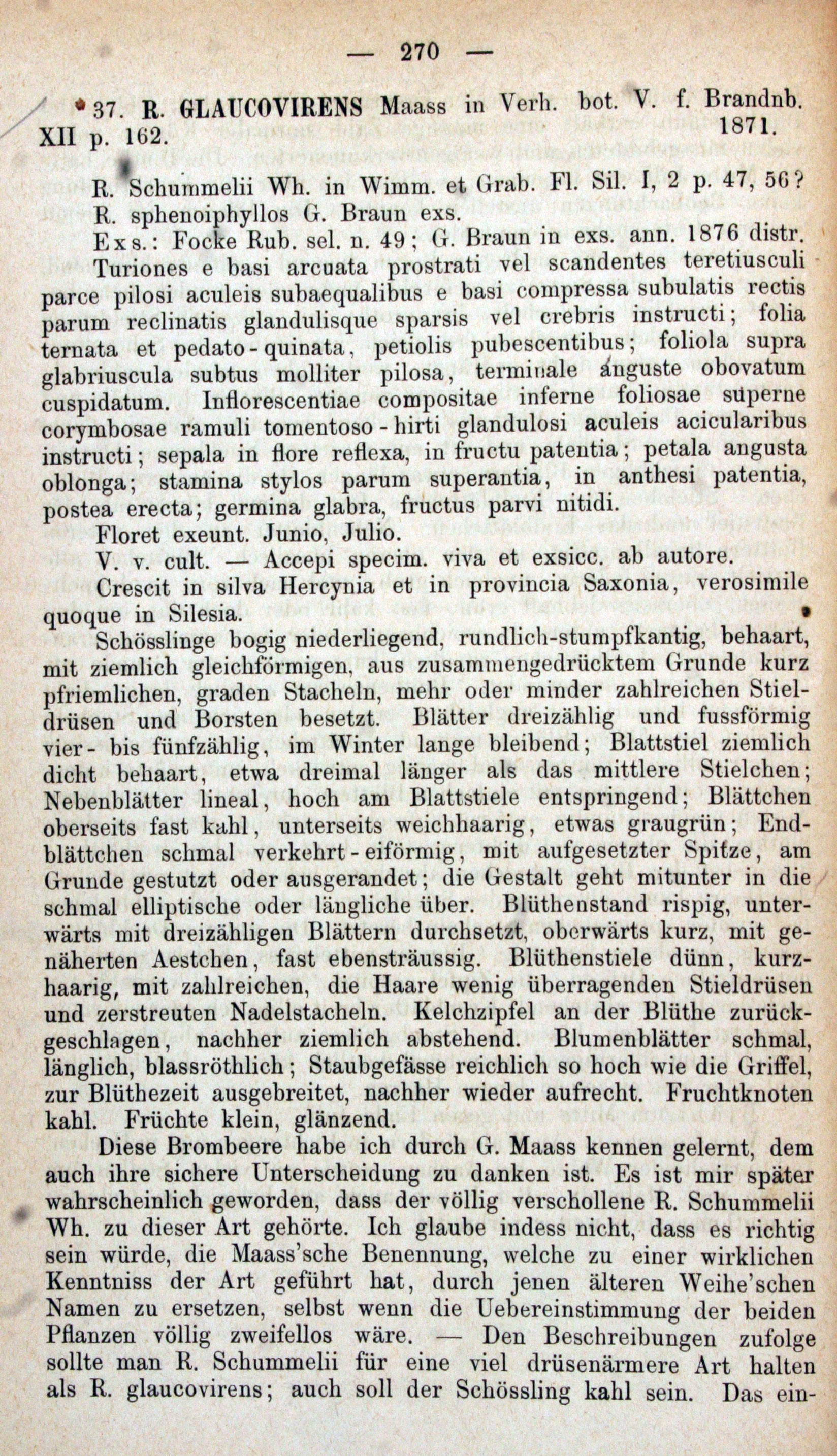 — 270 —

37. R. GLAUCOVIRENS Maass in Verh. bot. V. f. Brandnb. XII p. 162. 1871.

R. Schummelii Wh. in Wimm. et Grab. Fl. Sil. I, 2 p. 47, 56?
R. sphenoiphyllos G. Braun exs.
Exs.: Focke Rub. sel. n. 49; G. Braun in exs. ann. 1876 distr.
Turiones e basi arcuata prostrati vel scandentes teretiusculi parce pilosi aculeis subaequalibus e basi compressa subulatis rectis parum reclinatis glandulisque sparsis vel crebris instructi; folia ternata et pedato-quinata, petiolis pubescentibus; foliola supra glabriuscula subtus molliter pilosa, terminale anguste obovatum cuspidatum. Inflorescentiae compositae inferne foliosae superne corymbosae ramuli tomentoso-hirti glandulosi aculeis acicularibus instructi; sepala in flore reflexa, in fructu patentia; petala angusta oblonga; stamina stylos parum superantia, in anthesi patentia, postea erecta; germina glabra, fructus parvi nitidi.
Floret exeunt. Junio, Julio.
V. v. cult. — Accepi specim. viva et exsicc. ab autore.
Crescit in silva Hercynia et in provincia Saxonia, verosimile quoque in Silesia.
Schösslinge bogig niederliegend, rundlich-stumpfkantig, behaart, mit ziemlich gleichförmigen, aus zusammengedrücktem Grunde kurz pfriemlichen, graden Stacheln, mehr oder minder zahlreichen Stieldrüsen und Borsten besetzt. Blätter dreizählig und fussförmig vier- bis fünfzählig, im Winter lange bleibend; Blattstiel ziemlich dicht behaart, etwa dreimal länger als das mittlere Stielchen; Nebenblätter lineal, hoch am Blattstiele entspringend; Blättchen oberseits fast kahl, unterseits weichhaarig, etwas graugrün; Endblättchen schmal verkehrt-eiförmig, mit aufgesetzter Spitze, am Grunde gestutzt oder ausgerandet; die Gestalt geht mitunter in die schmal elliptische oder längliche über. Blüthenstand rispig, unterwärts mit dreizähligen Blättern durchsetzt, oberwärts kurz, mit genäherten Aestchen, fast ebensträussig. Blüthenstiele dünn, kurzhaarig, mit zahlreichen, die Haare wenig überragenden Stieldrüsen und zerstreuten Nadelstacheln. Kelchzipfel an der Blüthe zurückgeschlagen, nachher ziemlich abstehend. Blumenblätter schmal, länglich, blassröthlich; Staubgefässe reichlich so hoch wie die Griffel, zur Blüthezeit ausgebreitet, nachher wieder aufrecht. Fruchtknoten kahl. Früchte klein, glänzend.

Diese Brombeere habe ich durch G. Maass kennen gelernt, dem auch ihre sichere Unterscheidung zu danken ist. Es ist mir später wahrscheinlich geworden, dass der völlig verschollene R. Schummelii Wh. zu dieser Art gehörte. Ich glaube indess nicht, dass es richtig sein würde, die Maass'sche Benennung, welche zu einer wirklichen Kenntniss der Art geführt hat, durch jenen älteren Weihe'schen Namen zu ersetzen, selbst wenn die Uebereinstimmung der beiden Pflanzen völlig zweifellos wäre. — Den Beschreibungen zufolge sollte man R. Schummelii für eine viel drüsenärmere Art halten als R. glaucovirens; auch soll der Schössling kahl sein. Das ein-